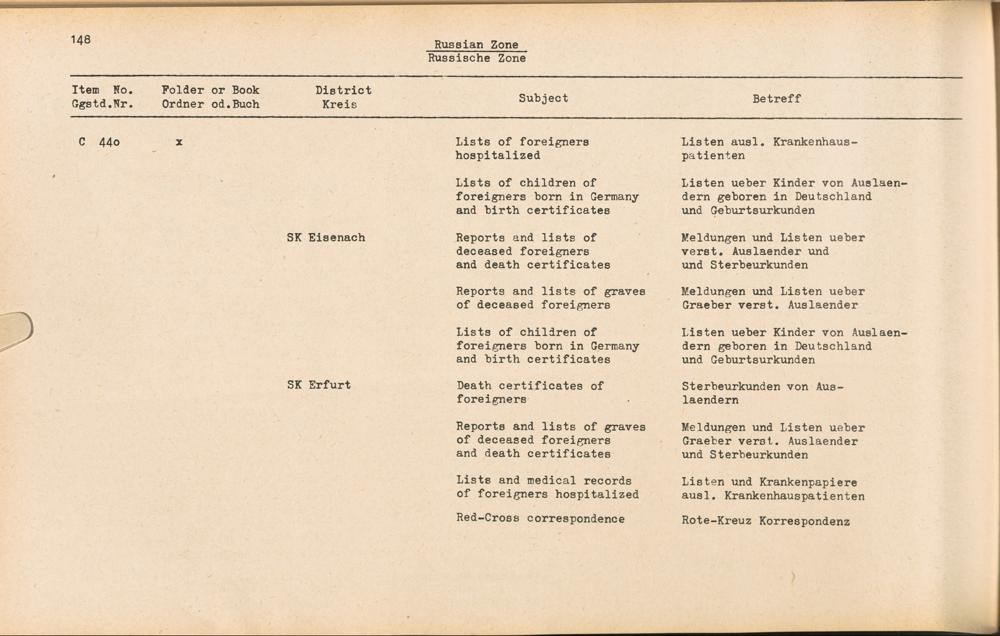 148

Russian Zone
Russische Zone

| Item No. Ggstd.Nr. | Folder or Book Ordner od.Buch | District Kreis | Subject | Betreff |
|---|---|---|---|---|
| C 44o | x | | Lists of foreigners hospitalized | Listen ausl. Krankenhauspatienten |
| | | | Lists of children of foreigners born in Germany and birth certificates | Listen ueber Kinder von Auslaendern geboren in Deutschland und Geburtsurkunden |
| | | SK Eisenach | Reports and lists of deceased foreigners and death certificates | Meldungen und Listen ueber verst. Auslaender und und Sterbeurkunden |
| | | | Reports and lists of graves of deceased foreigners | Meldungen und Listen ueber Graeber verst. Auslaender |
| | | | Lists of children of foreigners born in Germany and birth certificates | Listen ueber Kinder von Auslaendern geboren in Deutschland und Geburtsurkunden |
| | | SK Erfurt | Death certificates of foreigners | Sterbeurkunden von Auslaendern |
| | | | Reports and lists of graves of deceased foreigners and death certificates | Meldungen und Listen ueber Graeber verst. Auslaender und Sterbeurkunden |
| | | | Lists and medical records of foreigners hospitalized | Listen und Krankenpapiere ausl. Krankenhauspatienten |
| | | | Red-Cross correspondence | Rote-Kreuz Korrespondenz |